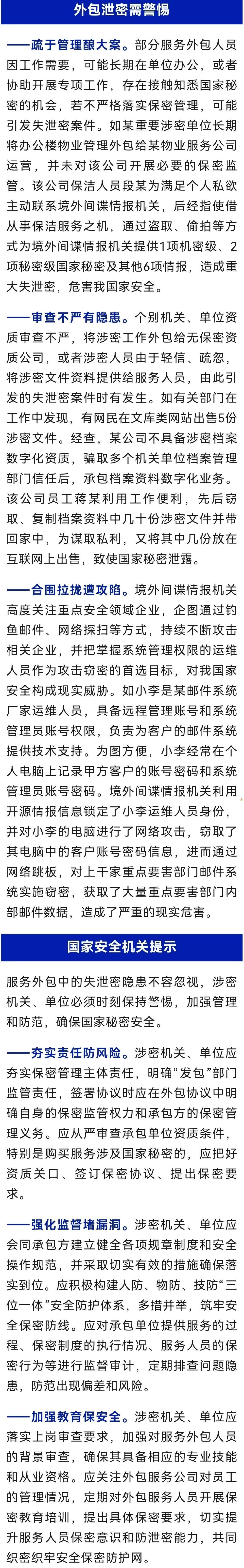 外包泄密需警惕

——疏于管理酿大案。部分服务外包人员因工作需要，可能长期在单位办公，或者协助开展专项工作，存在接触知悉国家秘密的机会，若不严格落实保密管理，可能引发失泄密案件。如某重要涉密单位长期将办公楼物业管理外包给某物业服务公司运营，并未对该公司开展必要的保密监管。该公司保洁人员段某为满足个人私欲主动联系境外间谍情报机关，后经指使借从事保洁服务之机，通过盗取、偷拍等方式为境外间谍情报机关提供1项机密级、2项秘密级国家秘密及其他6项情报，造成重大失泄密，危害我国家安全。

——审查不严有隐患。个别机关、单位资质审查不严，将涉密工作外包给无保密资质公司，或者涉密人员由于轻信、疏忽，将涉密文件资料提供给服务人员，由此引发的失泄密案件时有发生。如有关部门在工作中发现，有网民在文库类网站出售5份涉密文件。经查，某公司不具备涉密档案数字化资质，骗取多个机关单位档案管理部门信任后，承包档案资料数字化业务。该公司员工蒋某利用工作便利，先后窃取、复制档案资料中几十份涉密文件并带回家中，为谋取私利，又将其中几份放在互联网上出售，致使国家秘密泄露。

——合围拉拢遭攻陷。境外间谍情报机关高度关注重点安全领域企业，企图通过钓鱼邮件、网络探扫等方式，持续不断攻击相关企业，并把掌握系统管理权限的运维人员作为攻击窃密的首选目标，对我国家安全构成现实威胁。如小李是某邮件系统厂家运维人员，具备远程管理账号和系统管理员账号权限，负责为客户的邮件系统提供技术支持。为图方便，小李经常在个人电脑上记录甲方客户的账号密码和系统管理员账号密码。境外间谍情报机关利用开源情报信息锁定了小李运维人员身份，并对小李的电脑进行了网络攻击，窃取了其电脑中的客户账号密码信息，进而通过网络跳板，对上千家重点要害部门邮件系统实施窃密，获取了大量重点要害部门内部邮件数据，造成了严重的现实危害。

国家安全机关提示

服务外包中的失泄密隐患不容忽视，涉密机关、单位必须时刻保持警惕，加强管理和防范，确保国家秘密安全。

——夯实责任防风险。涉密机关、单位应夯实保密管理主体责任，明确“发包”部门监管责任，签署协议时应在外包协议中明确自身的保密监管权力和承包方的保密管理义务。应从严审查承包单位资质条件，特别是购买服务涉及国家秘密的，应把好资质关口、签订保密协议、提出保密要求。

——强化监督堵漏洞。涉密机关、单位应会同承包方建立健全各项规章制度和安全操作规范，并采取切实有效的措施确保落实到位。应积极构建人防、物防、技防“三位一体”安全防护体系，多措并举，筑牢安全保密防线。应对承包单位提供服务的过程、保密制度的执行情况、服务人员的保密行为等进行监督审计，定期排查问题隐患，防范出现偏差和风险。

——加强教育保安全。涉密机关、单位应落实上岗审查要求，加强对服务外包人员的背景审查，确保其具备相应的专业技能和从业资格。应关注外包服务公司对员工的管理情况，定期对外包服务人员开展保密教育培训，提出具体保密要求，切实提升服务人员保密意识和防泄密能力，共同织密织牢安全保密防护网。